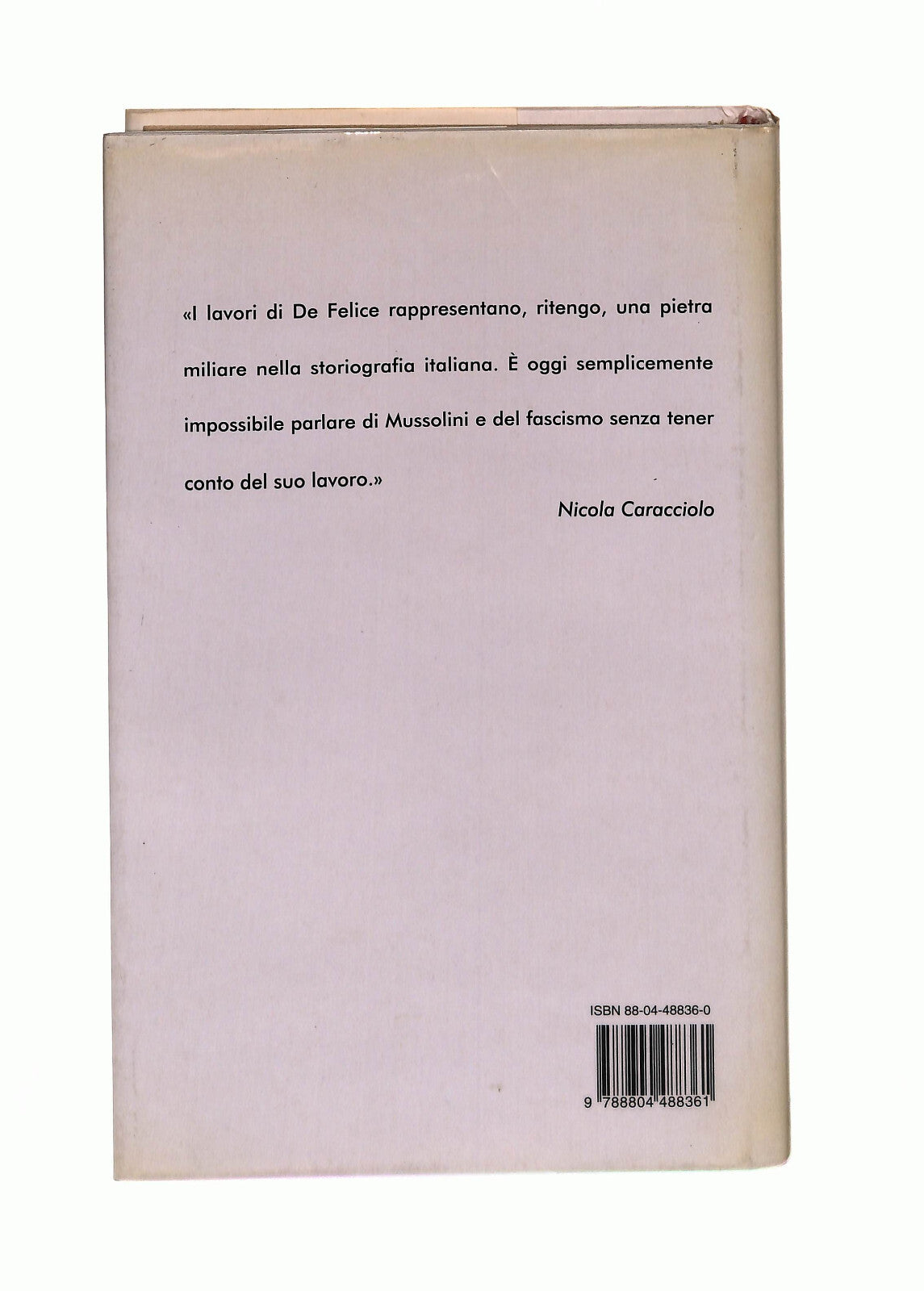 «I lavori di De Felice rappresentano, ritengo, una pietra miliare nella storiografia italiana. È oggi semplicemente impossibile parlare di Mussolini e del fascismo senza tener conto del suo lavoro.»

Nicola Caracciolo

ISBN 88-04-48836-0

9 788804 488361